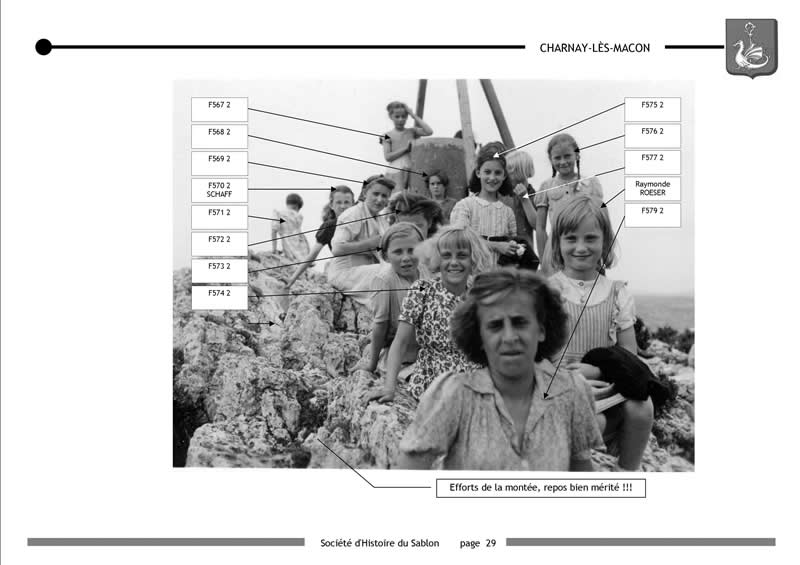 CHARNAY-LÈS-MACON

F567 2

F568 2

F569 2

F570 2 SCHAFF

F571 2

F572 2

F573 2

F574 2

F575 2

F576 2

F577 2

Raymonde ROESER

F579 2

Efforts de la montée, repos bien mérité !!!

Société d'Histoire du Sablon page 29